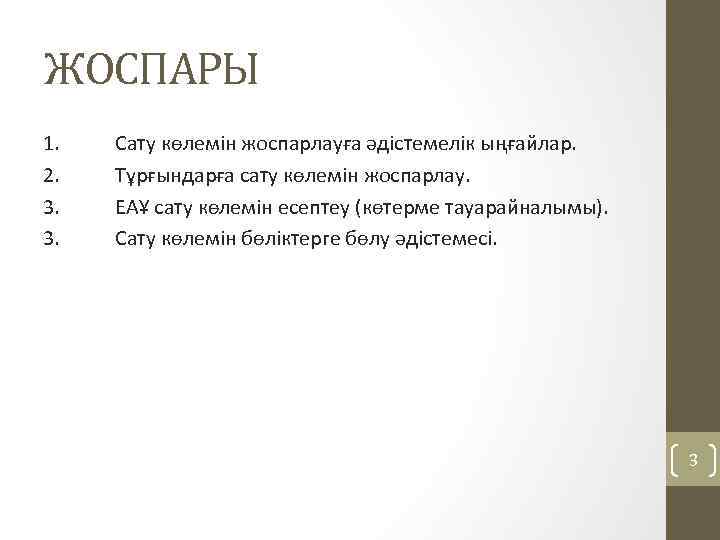 ЖОСПАРЫ

1. Сату көлемін жоспарлауға әдістемелік ыңғайлар.
2. Тұрғындарға сату көлемін жоспарлау.
3. ЕАҰ сату көлемін есептеу (көтерме тауарайналымы).
3. Сату көлемін бөліктерге бөлу әдістемесі.

3